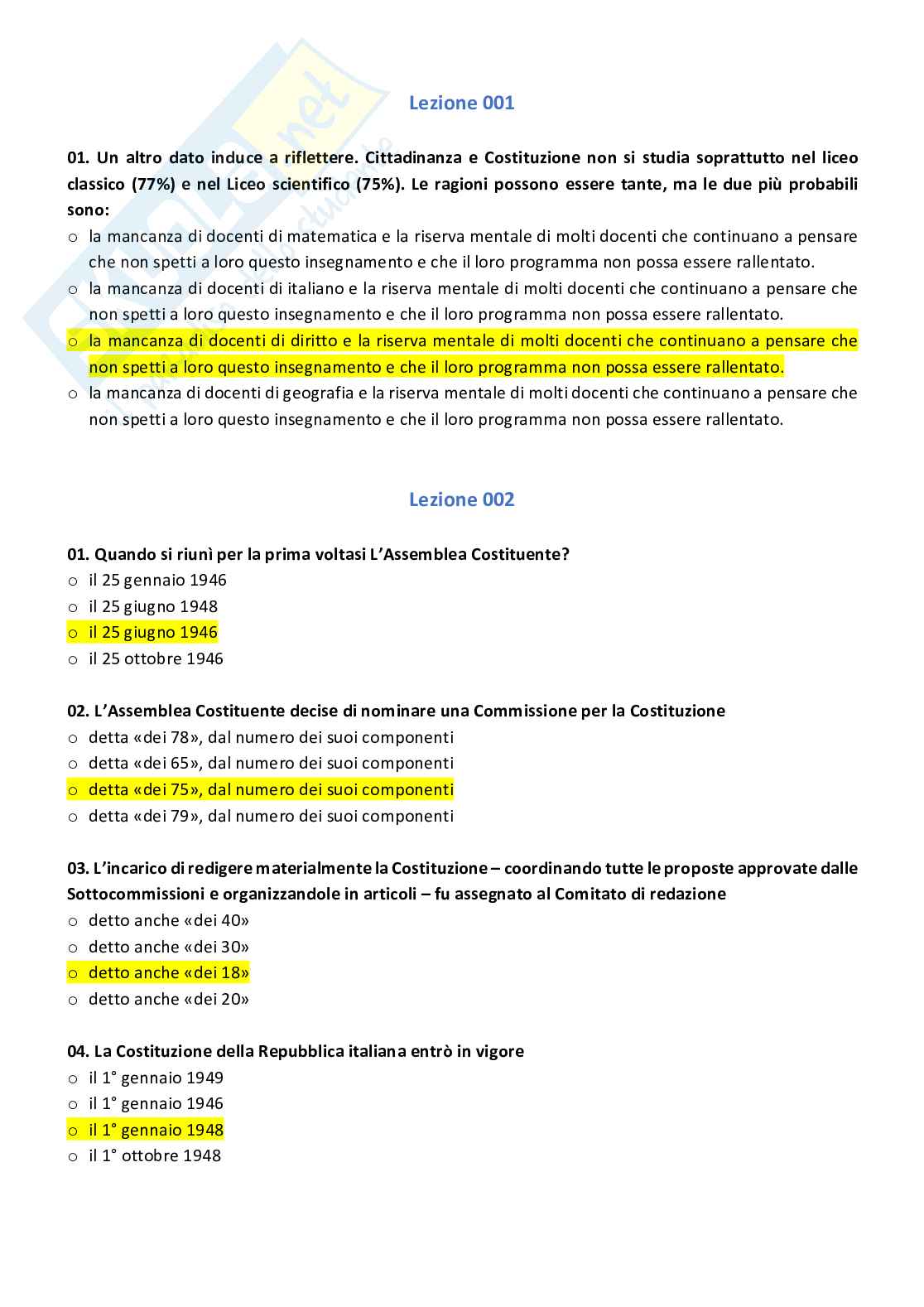 Lezione 001

01. Un altro dato induce a riflettere. Cittadinanza e Costituzione non si studia soprattutto nel liceo classico (77%) e nel Liceo scientifico (75%). Le ragioni possono essere tante, ma le due più probabili sono:
○ la mancanza di docenti di matematica e la riserva mentale di molti docenti che continuano a pensare che non spetti a loro questo insegnamento e che il loro programma non possa essere rallentato.
○ la mancanza di docenti di italiano e la riserva mentale di molti docenti che continuano a pensare che non spetti a loro questo insegnamento e che il loro programma non possa essere rallentato.
○ la mancanza di docenti di diritto e la riserva mentale di molti docenti che continuano a pensare che non spetti a loro questo insegnamento e che il loro programma non possa essere rallentato.
○ la mancanza di docenti di geografia e la riserva mentale di molti docenti che continuano a pensare che non spetti a loro questo insegnamento e che il loro programma non possa essere rallentato.

Lezione 002

01. Quando si riunì per la prima voltasi L'Assemblea Costituente?
○ il 25 gennaio 1946
○ il 25 giugno 1948
○ il 25 giugno 1946
○ il 25 ottobre 1946

02. L'Assemblea Costituente decise di nominare una Commissione per la Costituzione
○ detta «dei 78», dal numero dei suoi componenti
○ detta «dei 65», dal numero dei suoi componenti
○ detta «dei 75», dal numero dei suoi componenti
○ detta «dei 79», dal numero dei suoi componenti

03. L'incarico di redigere materialmente la Costituzione – coordinando tutte le proposte approvate dalle Sottocommissioni e organizzandole in articoli – fu assegnato al Comitato di redazione
○ detto anche «dei 40»
○ detto anche «dei 30»
○ detto anche «dei 18»
○ detto anche «dei 20»

04. La Costituzione della Repubblica italiana entrò in vigore
○ il 1° gennaio 1949
○ il 1° gennaio 1946
○ il 1° gennaio 1948
○ il 1° ottobre 1948